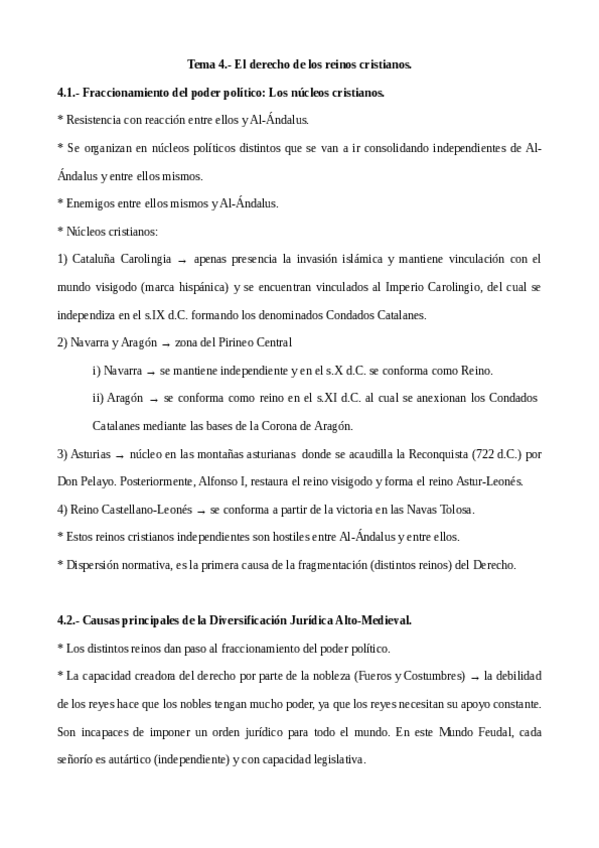 Tema 4.- El derecho de los reinos cristianos.

4.1.- Fraccionamiento del poder político: Los núcleos cristianos.

* Resistencia con reacción entre ellos y Al-Ándalus.

* Se organizan en núcleos políticos distintos que se van a ir consolidando independientes de Al-Ándalus y entre ellos mismos.

* Enemigos entre ellos mismos y Al-Ándalus.

* Núcleos cristianos:

1) Cataluña Carolingia → apenas presencia la invasión islámica y mantiene vinculación con el mundo visigodo (marca hispánica) y se encuentran vinculados al Imperio Carolingio, del cual se independiza en el s.IX d.C. formando los denominados Condados Catalanes.

2) Navarra y Aragón → zona del Pirineo Central

i) Navarra → se mantiene independiente y en el s.X d.C. se conforma como Reino.

ii) Aragón → se conforma como reino en el s.XI d.C. al cual se anexionan los Condados Catalanes mediante las bases de la Corona de Aragón.

3) Asturias → núcleo en las montañas asturianas donde se acaudilla la Reconquista (722 d.C.) por Don Pelayo. Posteriormente, Alfonso I, restaura el reino visigodo y forma el reino Astur-Leonés.

4) Reino Castellano-Leonés → se conforma a partir de la victoria en las Navas Tolosa.

* Estos reinos cristianos independientes son hostiles entre Al-Ándalus y entre ellos.

* Dispersión normativa, es la primera causa de la fragmentación (distintos reinos) del Derecho.

4.2.- Causas principales de la Diversificación Jurídica Alto-Medieval.

* Los distintos reinos dan paso al fraccionamiento del poder político.

* La capacidad creadora del derecho por parte de la nobleza (Fueros y Costumbres) → la debilidad de los reyes hace que los nobles tengan mucho poder, ya que los reyes necesitan su apoyo constante. Son incapaces de imponer un orden jurídico para todo el mundo. En este Mundo Feudal, cada señorío es autártico (independiente) y con capacidad legislativa.